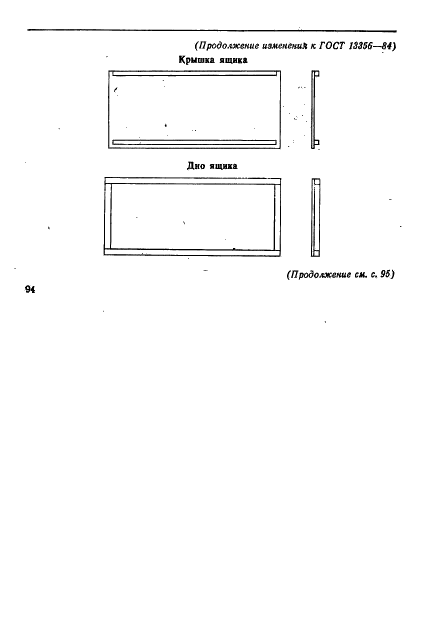 (Продолжение изменения к ГОСТ 13356—84)

Крышка ящика

Дно ящика

(Продолжение см. с. 95)

94